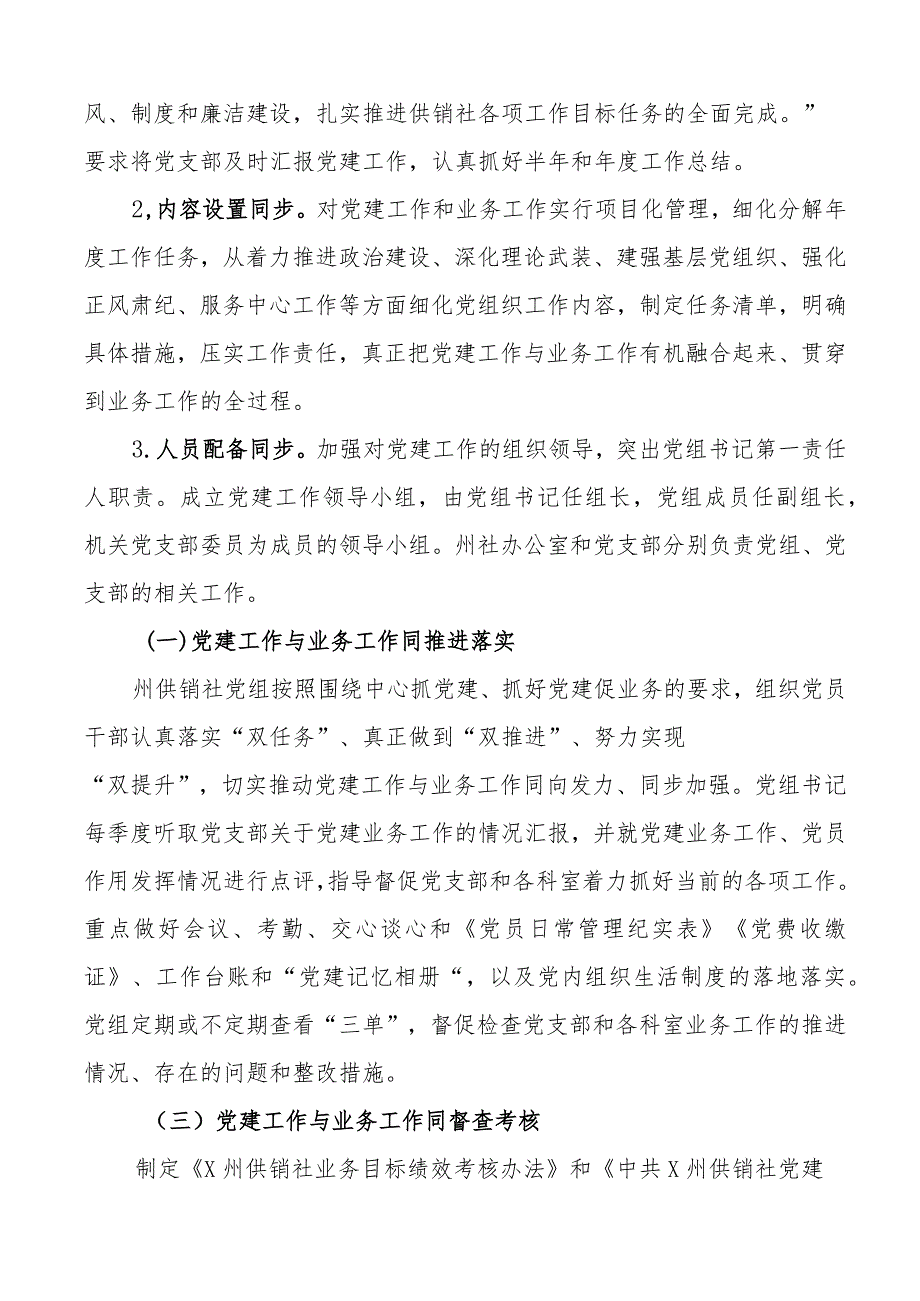 风、制度和廉洁建设，扎实推进供销社各项工作目标任务的全面完成。”要求将党支部及时汇报党建工作，认真抓好半年和年度工作总结。

2,内容设置同步。对党建工作和业务工作实行项目化管理，细化分解年度工作任务，从着力推进政治建设、深化理论武装、建强基层党组织、强化正风肃纪、服务中心工作等方面细化党组织工作内容，制定任务清单，明确具体措施，压实工作责任，真正把党建工作与业务工作有机融合起来、贯穿到业务工作的全过程。

3.人员配备同步。加强对党建工作的组织领导，突出党组书记第一责任人职责。成立党建工作领导小组，由党组书记任组长，党组成员任副组长，机关党支部委员为成员的领导小组。州社办公室和党支部分别负责党组、党支部的相关工作。

(一)党建工作与业务工作同推进落实

州供销社党组按照围绕中心抓党建、抓好党建促业务的要求，组织党员干部认真落实“双任务”、真正做到“双推进”、努力实现“双提升”，切实推动党建工作与业务工作同向发力、同步加强。党组书记每季度听取党支部关于党建业务工作的情况汇报，并就党建业务工作、党员作用发挥情况进行点评，指导督促党支部和各科室着力抓好当前的各项工作。重点做好会议、考勤、交心谈心和《党员日常管理纪实表》《党费收缴证》、工作台账和“党建记忆相册“，以及党内组织生活制度的落地落实。党组定期或不定期查看“三单”，督促检查党支部和各科室业务工作的推进情况、存在的问题和整改措施。

（三）党建工作与业务工作同督查考核

制定《X州供销社业务目标绩效考核办法》和《中共X州供销社党建